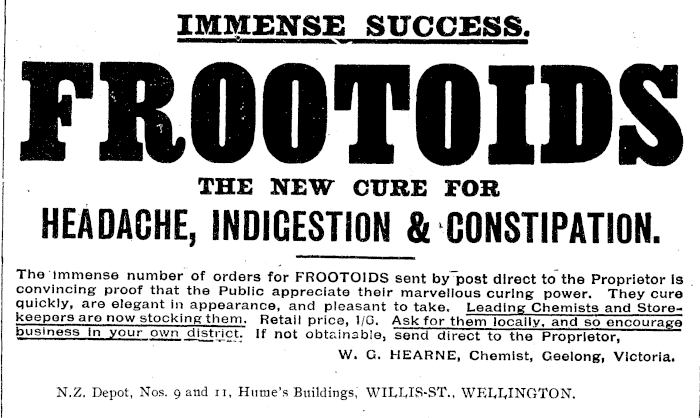 IMMENSE SUCCESS.

FROOTOIDS

THE NEW CURE FOR

HEADACHE, INDIGESTION & CONSTIPATION.

The immense number of orders for FROOTOIDS sent by post direct to the Proprietor is convincing proof that the Public appreciate their marvellous curing power. They cure quickly, are elegant in appearance, and pleasant to take. Leading Chemists and Storekeepers are now stocking them. Retail price, 1/6. Ask for them locally, and so encourage business in your own district. If not obtainable, send direct to the Proprietor,

W. G. HEARNE, Chemist, Geelong, Victoria.

N.Z. Depot, Nos. 9 and 11, Hume's Buildings, WILLIS-ST., WELLINGTON.